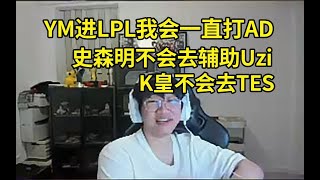 YM进LPL我会一直打AD
史森明不会去辅助Uzi
K皇不会去TES